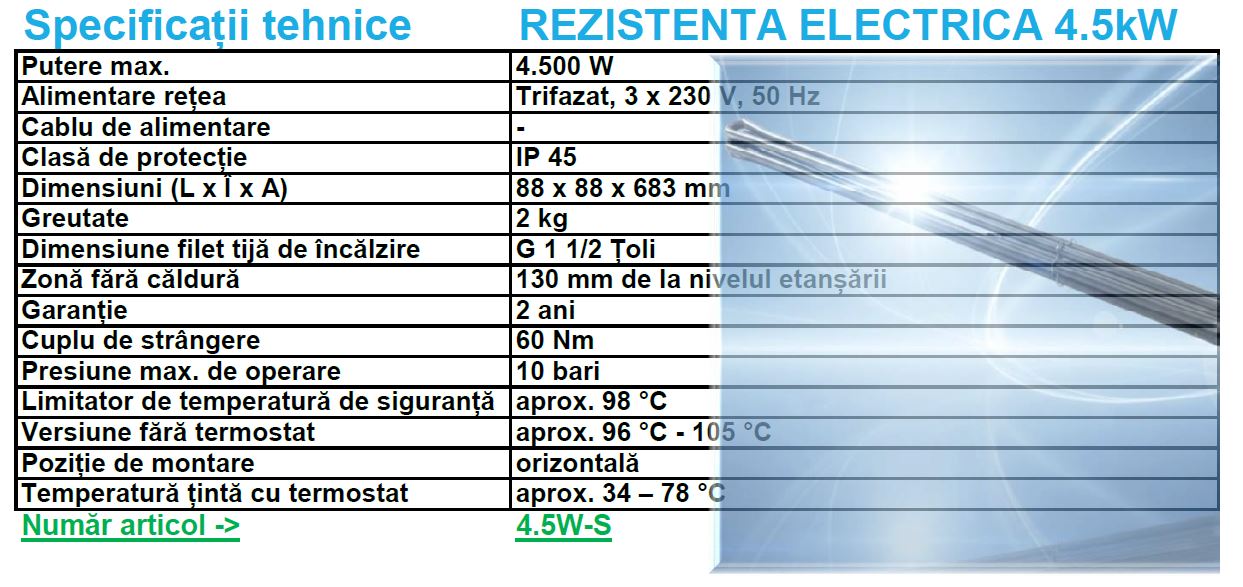 Specificații tehnice REZISTENTA ELECTRICA 4.5kW

| Putere max. | 4.500 W |
|---|---|
| Alimentare rețea | Trifazat, 3 x 230 V, 50 Hz |
| Cablu de alimentare | - |
| Clasă de protecție | IP 45 |
| Dimensiuni (L x Î x A) | 88 x 88 x 683 mm |
| Greutate | 2 kg |
| Dimensiune filet tijă de încălzire | G 1 1/2 Țoli |
| Zonă fără căldură | 130 mm de la nivelul etanșării |
| Garanție | 2 ani |
| Cuplu de strângere | 60 Nm |
| Presiune max. de operare | 10 bari |
| Limitator de temperatură de siguranță | aprox. 98 °C |
| Versiune fără termostat | aprox. 96 °C - 105 °C |
| Poziție de montare | orizontală |
| Temperatură țintă cu termostat | aprox. 34 – 78 °C |

Număr articol -> 4.5W-S